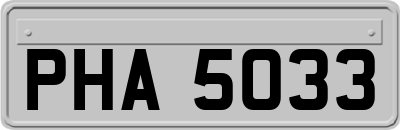 PHA 5033